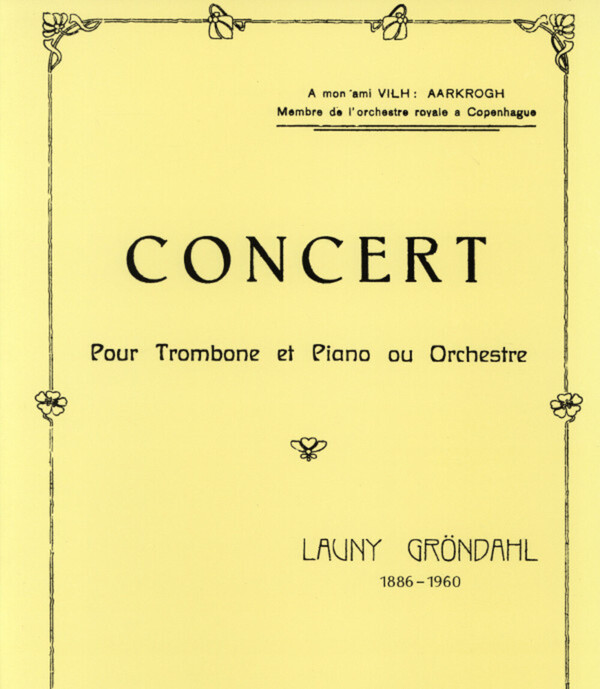 A mon ami VILH: AARKROGH
Membre de l'orchestre royale a Copenhague

CONCERT

Pour Trombone et Piano ou Orchestre

LAUNY GRÖNDAHL
1886 – 1960